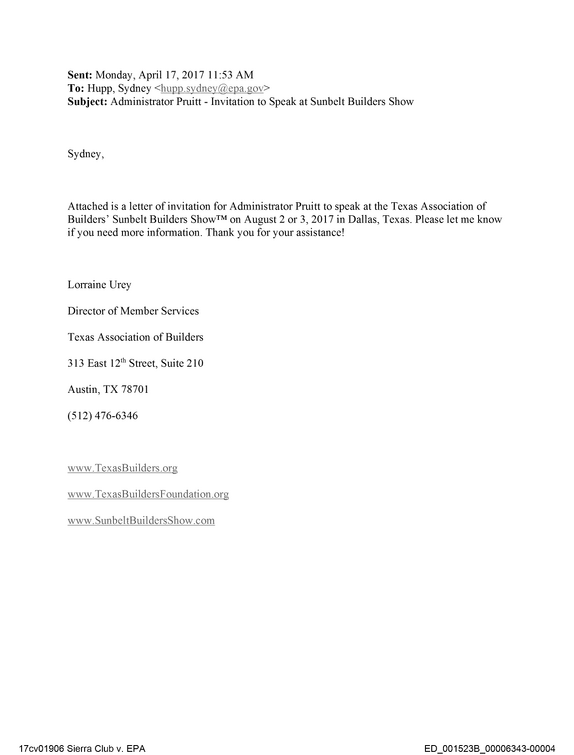 Sent: Monday, April 17, 2017 11:53 AM
To: Hupp, Sydney <hupp.sydney@epa.gov>
Subject: Administrator Pruitt - Invitation to Speak at Sunbelt Builders Show

Sydney,

Attached is a letter of invitation for Administrator Pruitt to speak at the Texas Association of Builders' Sunbelt Builders Show™ on August 2 or 3, 2017 in Dallas, Texas. Please let me know if you need more information. Thank you for your assistance!

Lorraine Urey

Director of Member Services

Texas Association of Builders

313 East 12th Street, Suite 210

Austin, TX 78701

(512) 476-6346

www.TexasBuilders.org

www.TexasBuildersFoundation.org

www.SunbeltBuildersShow.com

17cv01906 Sierra Club v. EPA

ED_001523B_00006343-00004